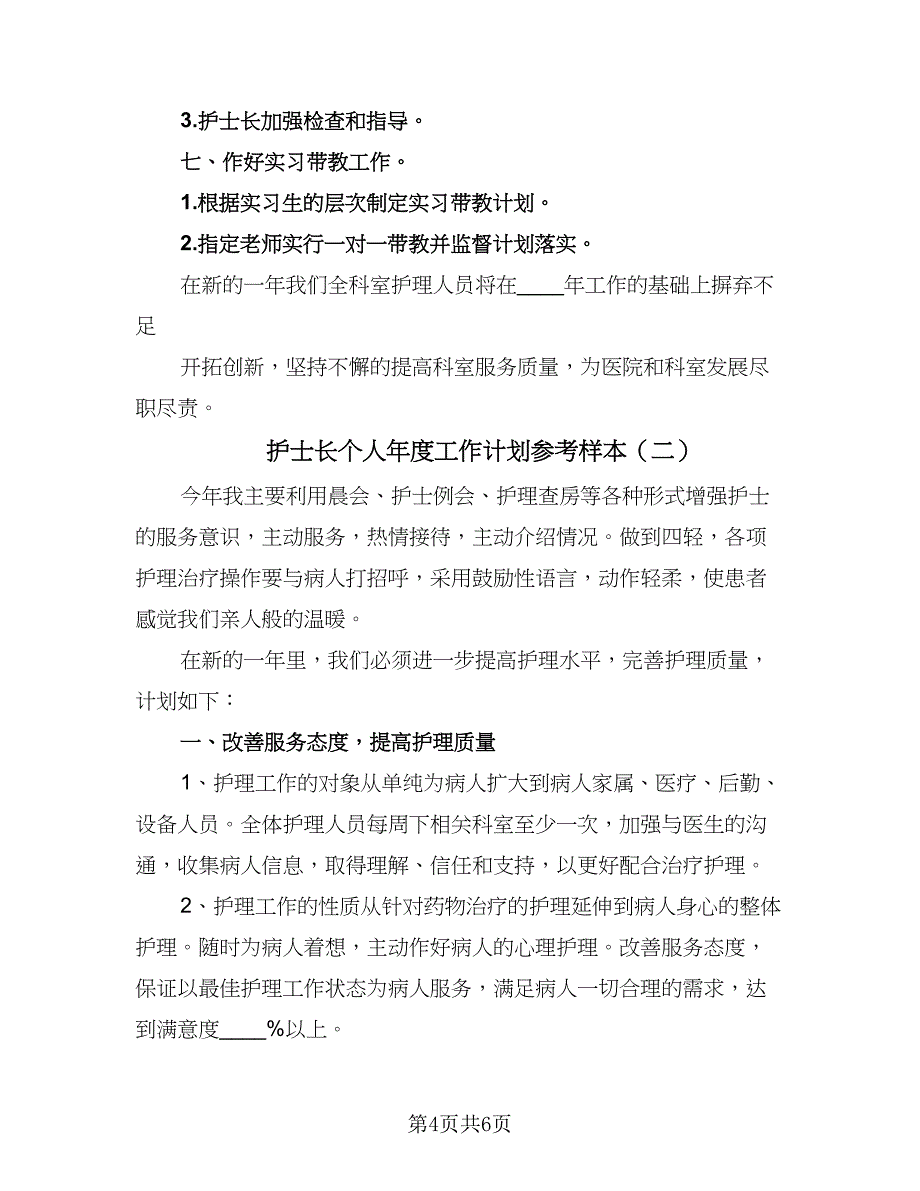 3.护士长加强检查和指导。

七、作好实习带教工作。

1.根据实习生的层次制定实习带教计划。

2.指定老师实行一对一带教并监督计划落实。

在新的一年我们全科室护理人员将在____年工作的基础上摒弃不足

开拓创新，坚持不懈的提高科室服务质量，为医院和科室发展尽职尽责。

护士长个人年度工作计划参考样本（二）

今年我主要利用晨会、护士例会、护理查房等各种形式增强护士的服务意识，主动服务，热情接待，主动介绍情况。做到四轻，各项护理治疗操作要与病人打招呼，采用鼓励性语言，动作轻柔，使患者感觉我们亲人般的温暖。

在新的一年里，我们必须进一步提高护理水平，完善护理质量，计划如下：

一、改善服务态度，提高护理质量

1、护理工作的对象从单纯为病人扩大到病人家属、医疗、后勤、设备人员。全体护理人员每周下相关科室至少一次，加强与医生的沟通，收集病人信息，取得理解、信任和支持，以更好配合治疗护理。

2、护理工作的性质从针对药物治疗的护理延伸到病人身心的整体护理。随时为病人着想，主动作好病人的心理护理。改善服务态度，保证以最佳护理工作状态为病人服务，满足病人一切合理的需求，达到满意度____%以上。

第4页共6页